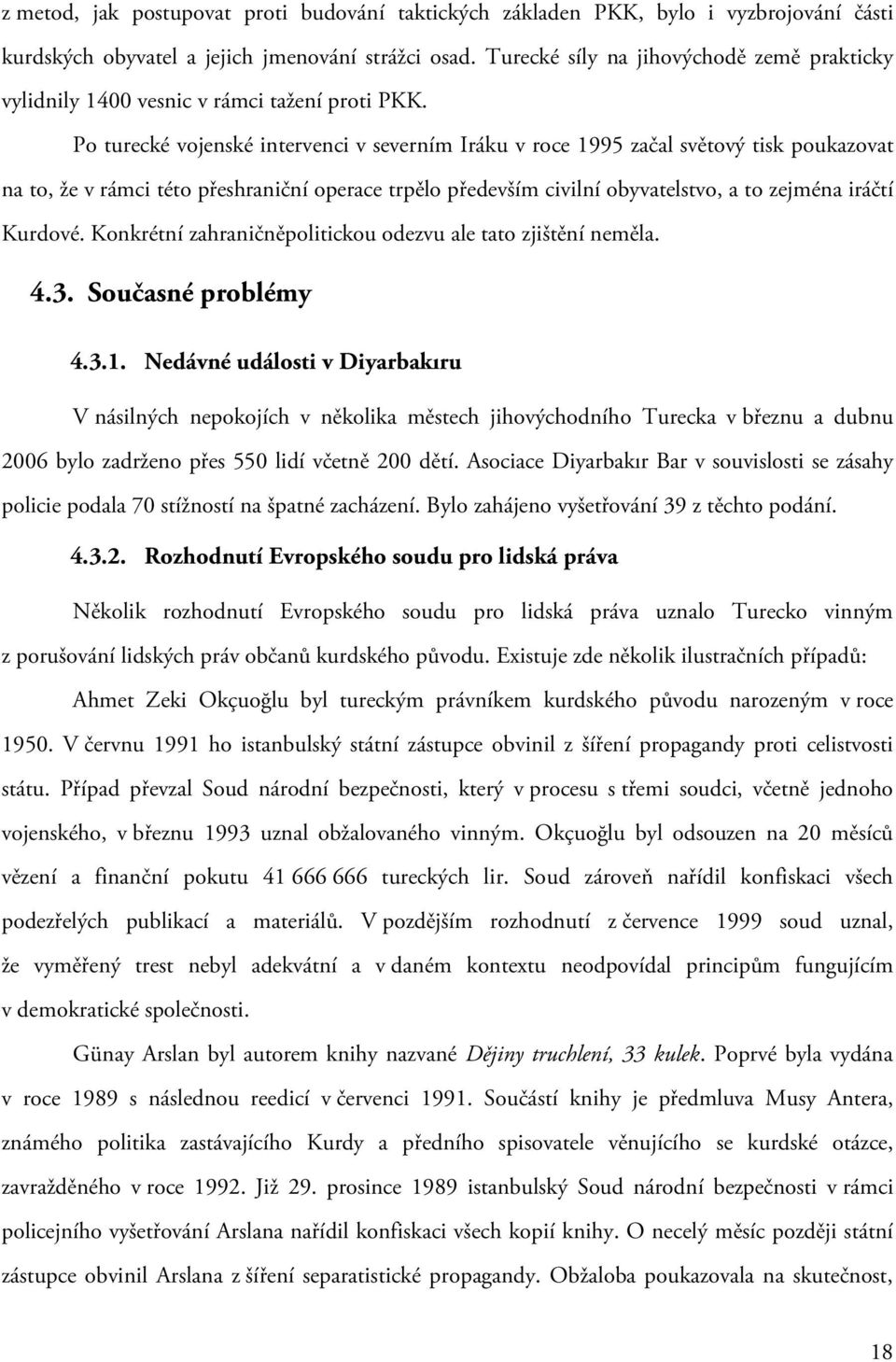 z metod, jak postupovat proti budování taktických základen PKK, bylo i vyzbrojování části kurdských obyvatel a jejich jmenování strážci osad. Turecké síly na jihovýchodě země prakticky vylidnily 1400 vesnic v rámci tažení proti PKK.

Po turecké vojenské intervenci v severním Iráku v roce 1995 začal světový tisk poukazovat na to, že v rámci této přeshraniční operace trpělo především civilní obyvatelstvo, a to zejména iráčtí Kurdové. Konkrétní zahraničněpolitickou odezvu ale tato zjištění neměla.

4.3. Současné problémy

4.3.1. Nedávné události v Diyarbakıru

V násilných nepokojích v několika městech jihovýchodního Turecka v březnu a dubnu 2006 bylo zadrženo přes 550 lidí včetně 200 dětí. Asociace Diyarbakır Bar v souvislosti se zásahy policie podala 70 stížností na špatné zacházení. Bylo zahájeno vyšetřování 39 z těchto podání.

4.3.2. Rozhodnutí Evropského soudu pro lidská práva

Několik rozhodnutí Evropského soudu pro lidská práva uznalo Turecko vinným z porušování lidských práv občanů kurdského původu. Existuje zde několik ilustračních případů:

Ahmet Zeki Okçuoğlu byl tureckým právníkem kurdského původu narozeným v roce 1950. V červnu 1991 ho istanbulský státní zástupce obvinil z šíření propagandy proti celistvosti státu. Případ převzal Soud národní bezpečnosti, který v procesu s třemi soudci, včetně jednoho vojenského, v březnu 1993 uznal obžalovaného vinným. Okçuoğlu byl odsouzen na 20 měsíců vězení a finanční pokutu 41 666 666 tureckých lir. Soud zároveň nařídil konfiskaci všech podezřelých publikací a materiálů. V pozdějším rozhodnutí z července 1999 soud uznal, že vyměřený trest nebyl adekvátní a v daném kontextu neodpovídal principům fungujícím v demokratické společnosti.

Günay Arslan byl autorem knihy nazvané Dějiny truchlení, 33 kulek. Poprvé byla vydána v roce 1989 s následnou reedicí v červenci 1991. Součástí knihy je předmluva Musy Antera, známého politika zastávajícího Kurdy a předního spisovatele věnujícího se kurdské otázce, zavražděného v roce 1992. Již 29. prosince 1989 istanbulský Soud národní bezpečnosti v rámci policejního vyšetřování Arslana nařídil konfiskaci všech kopií knihy. O necelý měsíc později státní zástupce obvinil Arslana z šíření separatistické propagandy. Obžaloba poukazovala na skutečnost,

18